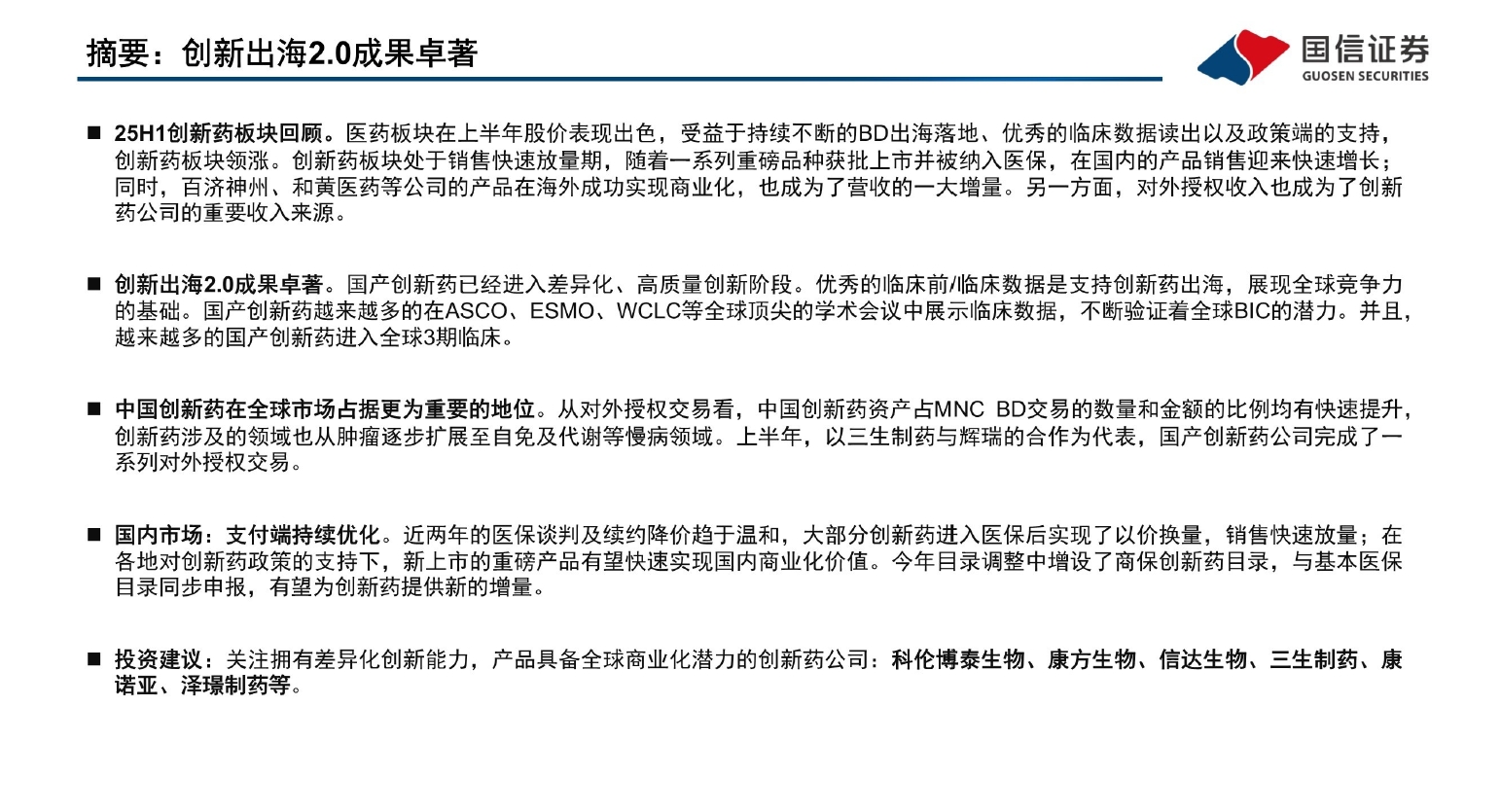 摘要：创新出海2.0成果卓著

国信证券
GUOSEN SECURITIES

■ 25H1创新药板块回顾。医药板块在上半年股价表现出色，受益于持续不断的BD出海落地、优秀的临床数据读出以及政策端的支持，创新药板块领涨。创新药板块处于销售快速放量期，随着一系列重磅品种获批上市并被纳入医保，在国内的产品销售迎来快速增长；同时，百济神州、和黄医药等公司的产品在海外成功实现商业化，也成为了营收的一大增量。另一方面，对外授权收入也成为了创新药公司的重要收入来源。

■ 创新出海2.0成果卓著。国产创新药已经进入差异化、高质量创新阶段。优秀的临床前/临床数据是支持创新药出海，展现全球竞争力的基础。国产创新药越来越多的在ASCO、ESMO、WCLC等全球顶尖的学术会议中展示临床数据，不断验证着全球BIC的潜力。并且，越来越多的国产创新药进入全球3期临床。

■ 中国创新药在全球市场占据更为重要的地位。从对外授权交易看，中国创新药资产占MNC BD交易的数量和金额的比例均有快速提升，创新药涉及的领域也从肿瘤逐步扩展至自免及代谢等慢病领域。上半年，以三生制药与辉瑞的合作为代表，国产创新药公司完成了一系列对外授权交易。

■ 国内市场：支付端持续优化。近两年的医保谈判及续约降价趋于温和，大部分创新药进入医保后实现了以价换量，销售快速放量；在各地对创新药政策的支持下，新上市的重磅产品有望快速实现国内商业化价值。今年目录调整中增设了商保创新药目录，与基本医保目录同步申报，有望为创新药提供新的增量。

■ 投资建议：关注拥有差异化创新能力，产品具备全球商业化潜力的创新药公司：科伦博泰生物、康方生物、信达生物、三生制药、康诺亚、泽璟制药等。